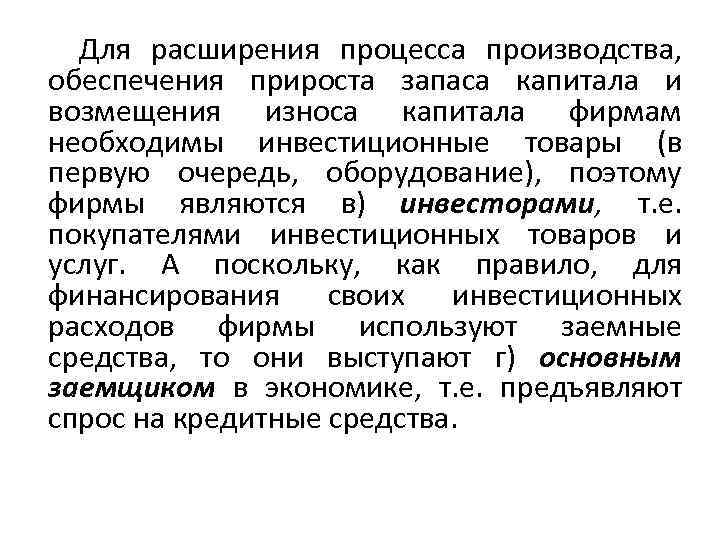 Для расширения процесса производства, обеспечения прироста запаса капитала и возмещения износа капитала фирмам необходимы инвестиционные товары (в первую очередь, оборудование), поэтому фирмы являются в) инвесторами, т.е. покупателями инвестиционных товаров и услуг. А поскольку, как правило, для финансирования своих инвестиционных расходов фирмы используют заемные средства, то они выступают г) основным заемщиком в экономике, т.е. предъявляют спрос на кредитные средства.